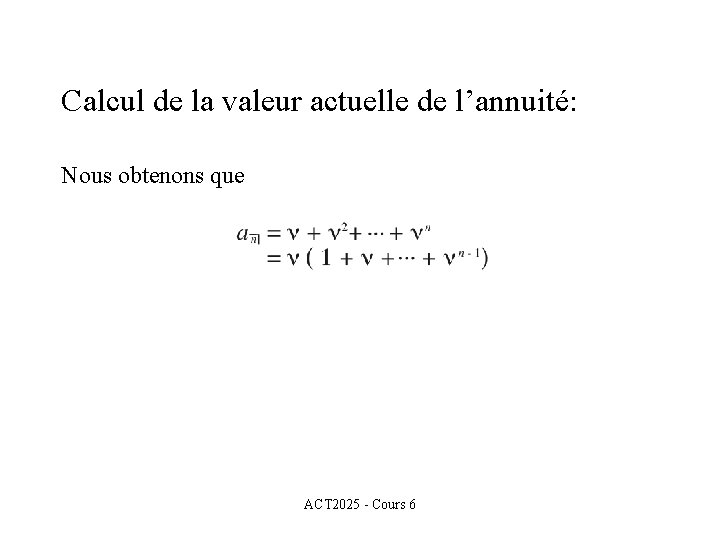 Calcul de la valeur actuelle de l'annuité:

Nous obtenons que

$a_{\overline{n}|} = \nu + \nu^2 + \cdots + \nu^n$
$= \nu ( 1 + \nu + \cdots + \nu^{n-1})$

ACT2025 - Cours 6